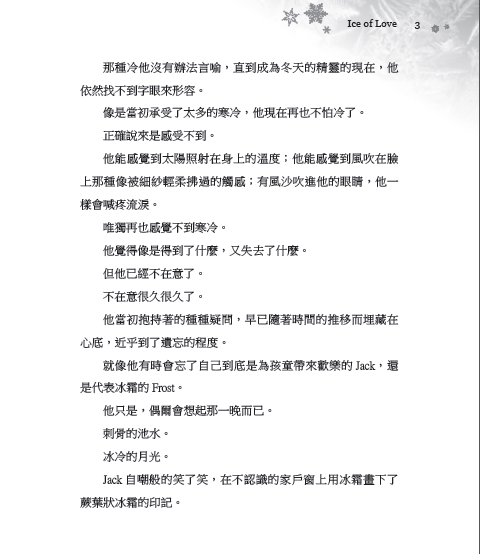 Ice of Love 3

那種冷他沒有辦法言喻，直到成為冬天的精靈的現在，他依然找不到字眼來形容。

像是當初承受了太多的寒冷，他現在再也不怕冷了。

正確說來是感受不到。

他能感覺到太陽照射在身上的溫度；他能感覺到風吹在臉上那種像被細紗輕柔拂過的觸感；有風沙吹進他的眼睛，他一樣會喊疼流淚。

唯獨再也感覺不到寒冷。

他覺得像是得到了什麼，又失去了什麼。

但他已經不在意了。

不在意很久很久了。

他當初抱持著的種種疑問，早已隨著時間的推移而埋藏在心底，近乎到了遺忘的程度。

就像他有時會忘了自己到底是為孩童帶來歡樂的 Jack，還是代表冰霜的 Frost。

他只是，偶爾會想起那一晚而已。

刺骨的池水。

冰冷的月光。

Jack 自嘲般的笑了笑，在不認識的家戶窗上用冰霜畫下了蕨葉狀冰霜的印記。